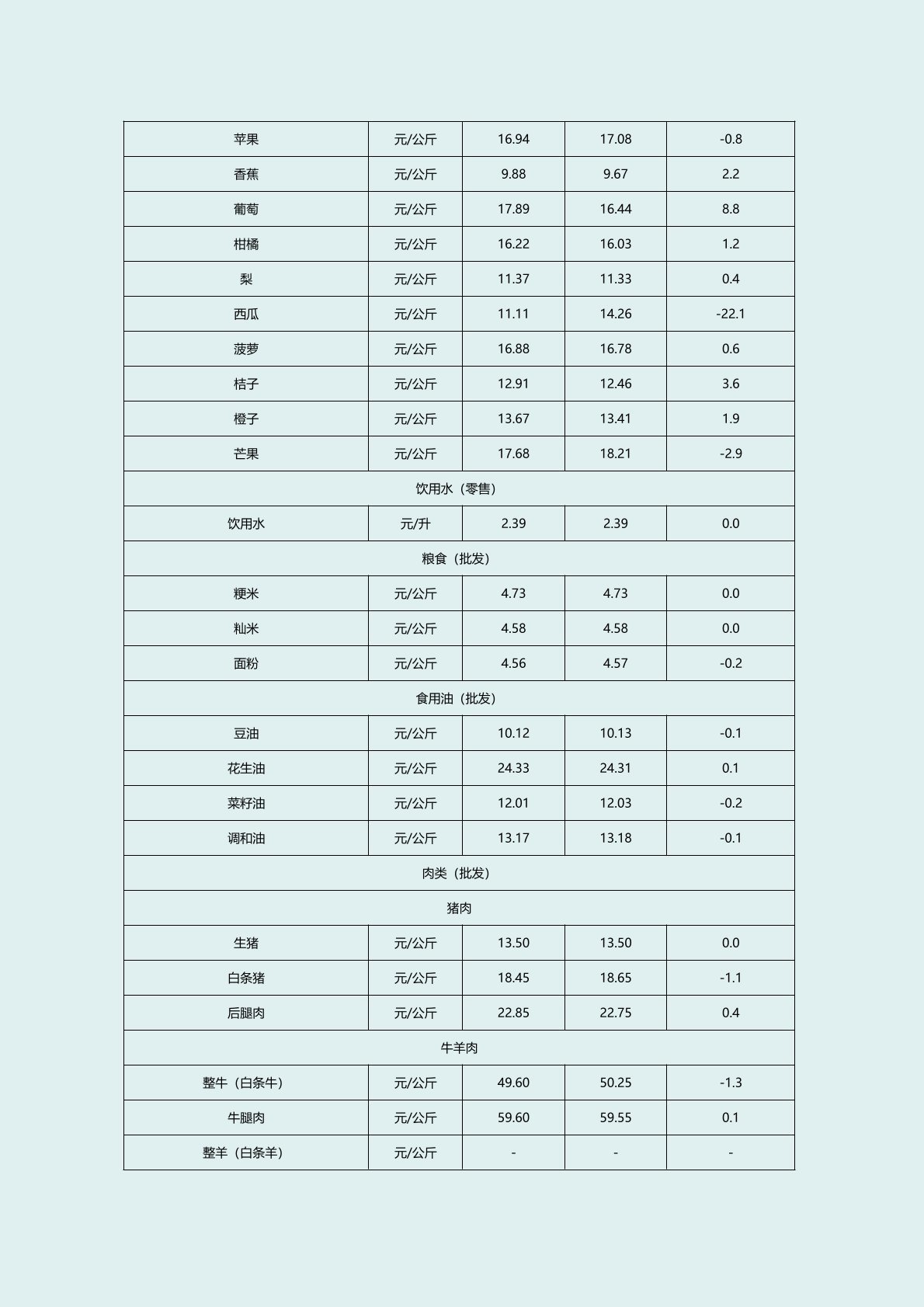 | 苹果 | 元/公斤 | 16.94 | 17.08 | -0.8 |
|---|---|---|---|---|
| 香蕉 | 元/公斤 | 9.88 | 9.67 | 2.2 |
| 葡萄 | 元/公斤 | 17.89 | 16.44 | 8.8 |
| 柑橘 | 元/公斤 | 16.22 | 16.03 | 1.2 |
| 梨 | 元/公斤 | 11.37 | 11.33 | 0.4 |
| 西瓜 | 元/公斤 | 11.11 | 14.26 | -22.1 |
| 菠萝 | 元/公斤 | 16.88 | 16.78 | 0.6 |
| 桔子 | 元/公斤 | 12.91 | 12.46 | 3.6 |
| 橙子 | 元/公斤 | 13.67 | 13.41 | 1.9 |
| 芒果 | 元/公斤 | 17.68 | 18.21 | -2.9 |
| 饮用水（零售） | | | | |
| 饮用水 | 元/升 | 2.39 | 2.39 | 0.0 |
| 粮食（批发） | | | | |
| 粳米 | 元/公斤 | 4.73 | 4.73 | 0.0 |
| 籼米 | 元/公斤 | 4.58 | 4.58 | 0.0 |
| 面粉 | 元/公斤 | 4.56 | 4.57 | -0.2 |
| 食用油（批发） | | | | |
| 豆油 | 元/公斤 | 10.12 | 10.13 | -0.1 |
| 花生油 | 元/公斤 | 24.33 | 24.31 | 0.1 |
| 菜籽油 | 元/公斤 | 12.01 | 12.03 | -0.2 |
| 调和油 | 元/公斤 | 13.17 | 13.18 | -0.1 |
| 肉类（批发） | | | | |
| 猪肉 | | | | |
| 生猪 | 元/公斤 | 13.50 | 13.50 | 0.0 |
| 白条猪 | 元/公斤 | 18.45 | 18.65 | -1.1 |
| 后腿肉 | 元/公斤 | 22.85 | 22.75 | 0.4 |
| 牛羊肉 | | | | |
| 整牛（白条牛） | 元/公斤 | 49.60 | 50.25 | -1.3 |
| 牛腿肉 | 元/公斤 | 59.60 | 59.55 | 0.1 |
| 整羊（白条羊） | 元/公斤 | - | - | - |